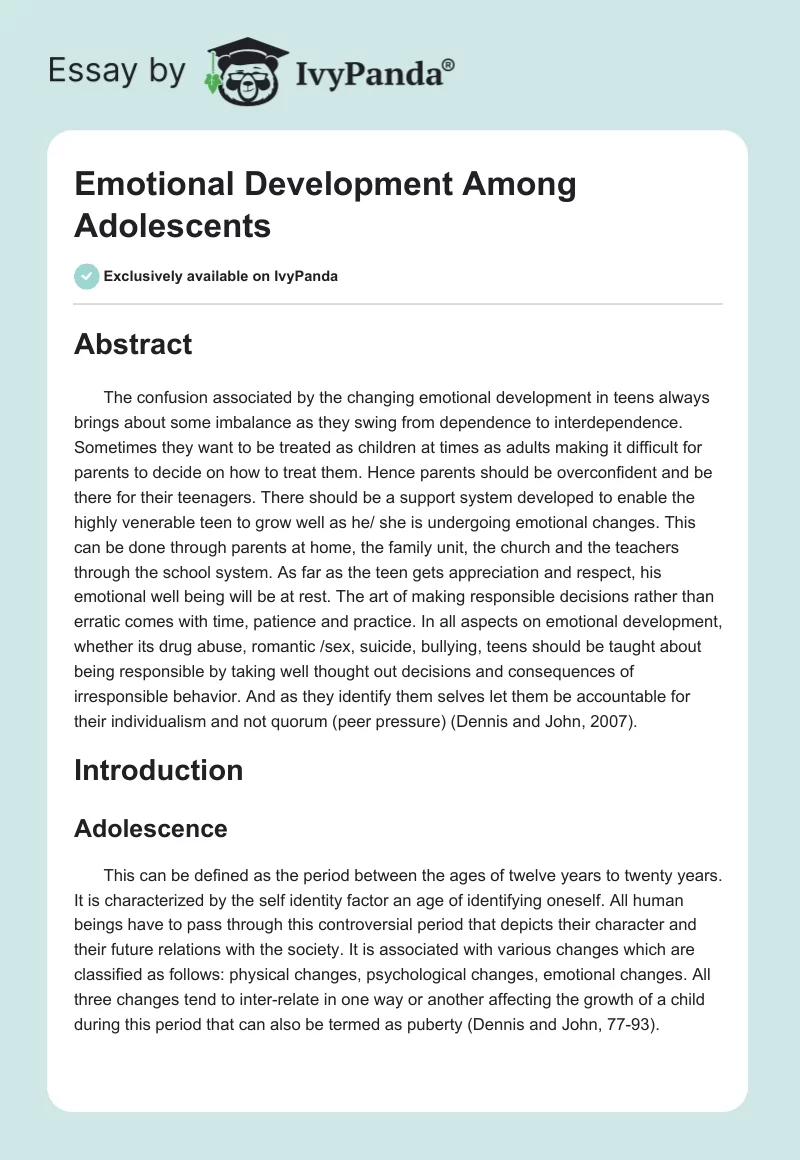 Essay by IvyPanda®

Emotional Development Among Adolescents

Exclusively available on IvyPanda

Abstract

The confusion associated by the changing emotional development in teens always brings about some imbalance as they swing from dependence to interdependence. Sometimes they want to be treated as children at times as adults making it difficult for parents to decide on how to treat them. Hence parents should be overconfident and be there for their teenagers. There should be a support system developed to enable the highly venerable teen to grow well as he/ she is undergoing emotional changes. This can be done through parents at home, the family unit, the church and the teachers through the school system. As far as the teen gets appreciation and respect, his emotional well being will be at rest. The art of making responsible decisions rather than erratic comes with time, patience and practice. In all aspects on emotional development, whether its drug abuse, romantic /sex, suicide, bullying, teens should be taught about being responsible by taking well thought out decisions and consequences of irresponsible behavior. And as they identify them selves let them be accountable for their individualism and not quorum (peer pressure) (Dennis and John, 2007).

Introduction

Adolescence

This can be defined as the period between the ages of twelve years to twenty years. It is characterized by the self identity factor an age of identifying oneself. All human beings have to pass through this controversial period that depicts their character and their future relations with the society. It is associated with various changes which are classified as follows: physical changes, psychological changes, emotional changes. All three changes tend to inter-relate in one way or another affecting the growth of a child during this period that can also be termed as puberty (Dennis and John, 77-93).